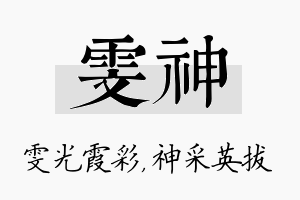 雯神

雯光霞彩，神采英拔